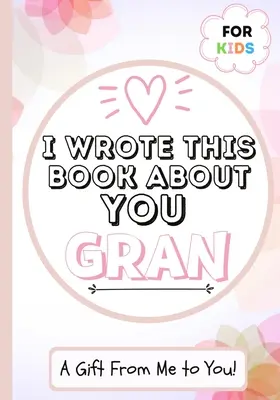 FOR KIDS

I WROTE THIS BOOK ABOUT YOU

GRAN

A Gift From Me to You!